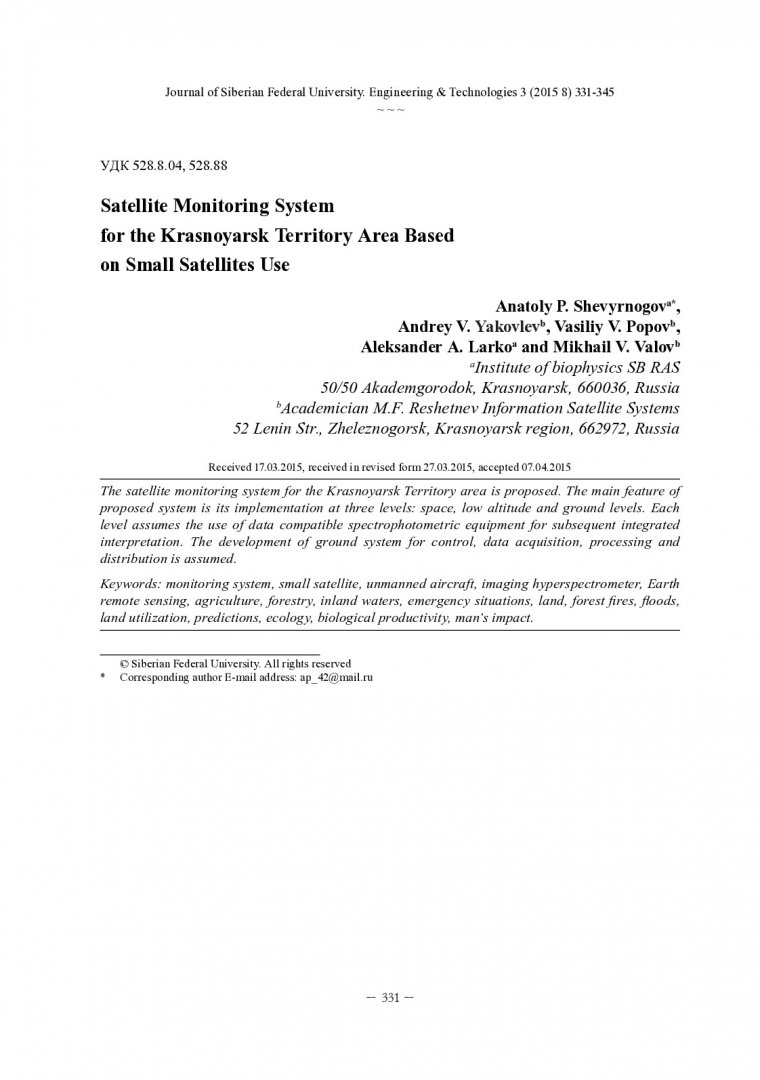 Journal of Siberian Federal University. Engineering & Technologies 3 (2015 8) 331-345
~ ~ ~

УДК 528.8.04, 528.88

Satellite Monitoring System
for the Krasnoyarsk Territory Area Based
on Small Satellites Use

Anatoly P. Shevyrnogov$^{a*}$,
Andrey V. Yakovlev$^{b}$, Vasiliy V. Popov$^{b}$,
Aleksander A. Larko$^{a}$ and Mikhail V. Valov$^{b}$
$^{a}$Institute of biophysics SB RAS
50/50 Akademgorodok, Krasnoyarsk, 660036, Russia
$^{b}$Academician M.F. Reshetnev Information Satellite Systems
52 Lenin Str., Zheleznogorsk, Krasnoyarsk region, 662972, Russia

Received 17.03.2015, received in revised form 27.03.2015, accepted 07.04.2015

The satellite monitoring system for the Krasnoyarsk Territory area is proposed. The main feature of proposed system is its implementation at three levels: space, low altitude and ground levels. Each level assumes the use of data compatible spectrophotometric equipment for subsequent integrated interpretation. The development of ground system for control, data acquisition, processing and distribution is assumed.

Keywords: monitoring system, small satellite, unmanned aircraft, imaging hyperspectrometer, Earth remote sensing, agriculture, forestry, inland waters, emergency situations, land, forest fires, floods, land utilization, predictions, ecology, biological productivity, man's impact.

© Siberian Federal University. All rights reserved
* Corresponding author E-mail address: ap_42@mail.ru

– 331 –